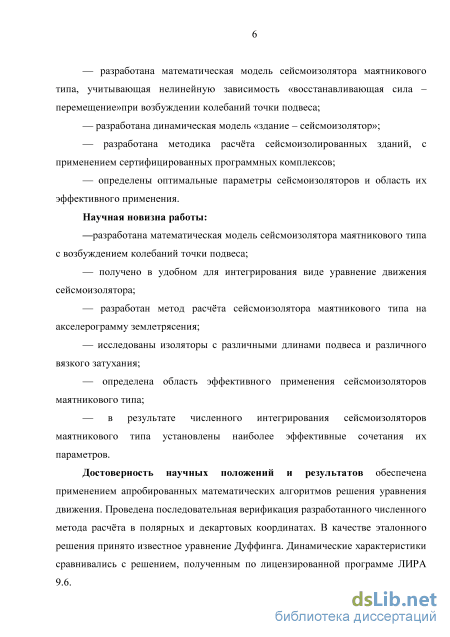 6

— разработана математическая модель сейсмоизолятора маятникового типа, учитывающая нелинейную зависимость «восстанавливающая сила – перемещение»при возбуждении колебаний точки подвеса;

— разработана динамическая модель «здание – сейсмоизолятор»;

— разработана методика расчёта сейсмоизолированных зданий, с применением сертифицированных программных комплексов;

— определены оптимальные параметры сейсмоизоляторов и область их эффективного применения.

Научная новизна работы:

—разработана математическая модель сейсмоизолятора маятникового типа с возбуждением колебаний точки подвеса;

— получено в удобном для интегрирования виде уравнение движения сейсмоизолятора;

— разработан метод расчёта сейсмоизолятора маятникового типа на акселерограмму землетрясения;

— исследованы изоляторы с различными длинами подвеса и различного вязкого затухания;

— определена область эффективного применения сейсмоизоляторов маятникового типа;

— в результате численного интегрирования сейсмоизоляторов маятникового типа установлены наиболее эффективные сочетания их параметров.

Достоверность научных положений и результатов обеспечена применением апробированных математических алгоритмов решения уравнения движения. Проведена последовательная верификация разработанного численного метода расчёта в полярных и декартовых координатах. В качестве эталонного решения принято известное уравнение Дуффинга. Динамические характеристики сравнивались с решением, полученным по лицензированной программе ЛИРА 9.6.

dsLib.net
библиотека диссертаций